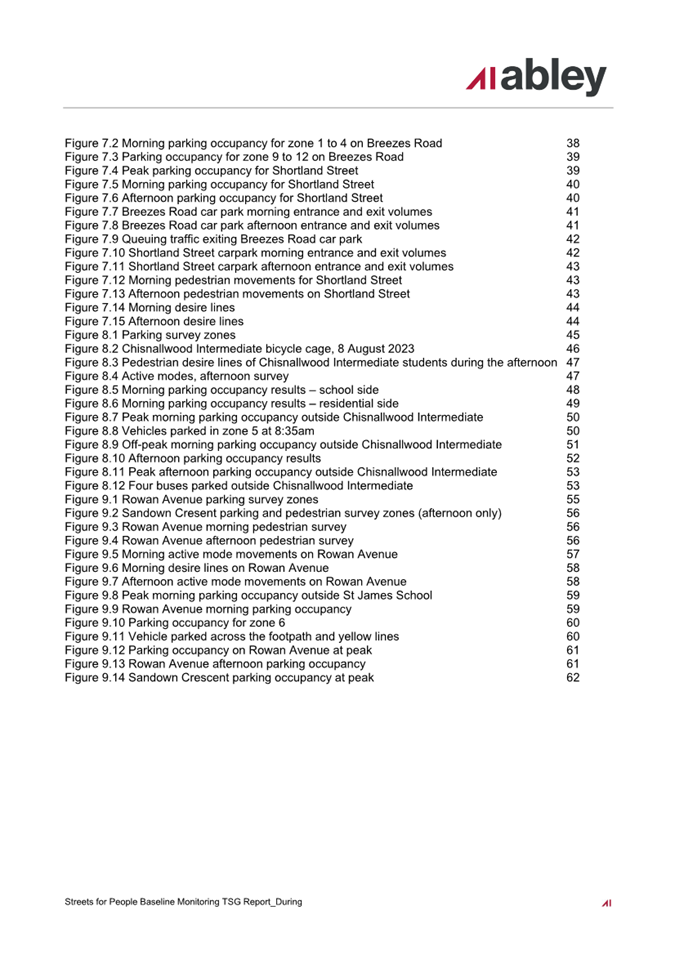 abley

Figure 7.2 Morning parking occupancy for zone 1 to 4 on Breezes Road 38
Figure 7.3 Parking occupancy for zone 9 to 12 on Breezes Road 39
Figure 7.4 Peak parking occupancy for Shortland Street 39
Figure 7.5 Morning parking occupancy for Shortland Street 40
Figure 7.6 Afternoon parking occupancy for Shortland Street 40
Figure 7.7 Breezes Road car park morning entrance and exit volumes 41
Figure 7.8 Breezes Road car park afternoon entrance and exit volumes 41
Figure 7.9 Queuing traffic exiting Breezes Road car park 42
Figure 7.10 Shortland Street carpark morning entrance and exit volumes 42
Figure 7.11 Shortland Street carpark afternoon entrance and exit volumes 43
Figure 7.12 Morning pedestrian movements for Shortland Street 43
Figure 7.13 Afternoon pedestrian movements on Shortland Street 43
Figure 7.14 Morning desire lines 44
Figure 7.15 Afternoon desire lines 44
Figure 8.1 Parking survey zones 45
Figure 8.2 Chisnallwood Intermediate bicycle cage, 8 August 2023 46
Figure 8.3 Pedestrian desire lines of Chisnallwood Intermediate students during the afternoon 47
Figure 8.4 Active modes, afternoon survey 47
Figure 8.5 Morning parking occupancy results – school side 48
Figure 8.6 Morning parking occupancy results – residential side 49
Figure 8.7 Peak morning parking occupancy outside Chisnallwood Intermediate 50
Figure 8.8 Vehicles parked in zone 5 at 8:35am 50
Figure 8.9 Off-peak morning parking occupancy outside Chisnallwood Intermediate 51
Figure 8.10 Afternoon parking occupancy results 52
Figure 8.11 Peak afternoon parking occupancy outside Chisnallwood Intermediate 53
Figure 8.12 Four buses parked outside Chisnallwood Intermediate 53
Figure 9.1 Rowan Avenue parking survey zones 55
Figure 9.2 Sandown Cresent parking and pedestrian survey zones (afternoon only) 56
Figure 9.3 Rowan Avenue morning pedestrian survey 56
Figure 9.4 Rowan Avenue afternoon pedestrian survey 56
Figure 9.5 Morning active mode movements on Rowan Avenue 57
Figure 9.6 Morning desire lines on Rowan Avenue 58
Figure 9.7 Afternoon active mode movements on Rowan Avenue 58
Figure 9.8 Peak morning parking occupancy outside St James School 59
Figure 9.9 Rowan Avenue morning parking occupancy 59
Figure 9.10 Parking occupancy for zone 6 60
Figure 9.11 Vehicle parked across the footpath and yellow lines 60
Figure 9.12 Parking occupancy on Rowan Avenue at peak 61
Figure 9.13 Rowan Avenue afternoon parking occupancy 61
Figure 9.14 Sandown Crescent parking occupancy at peak 62

Streets for People Baseline Monitoring TSG Report_During